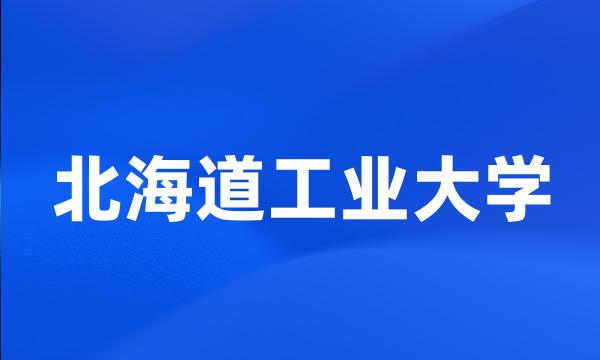 北海道工业大学